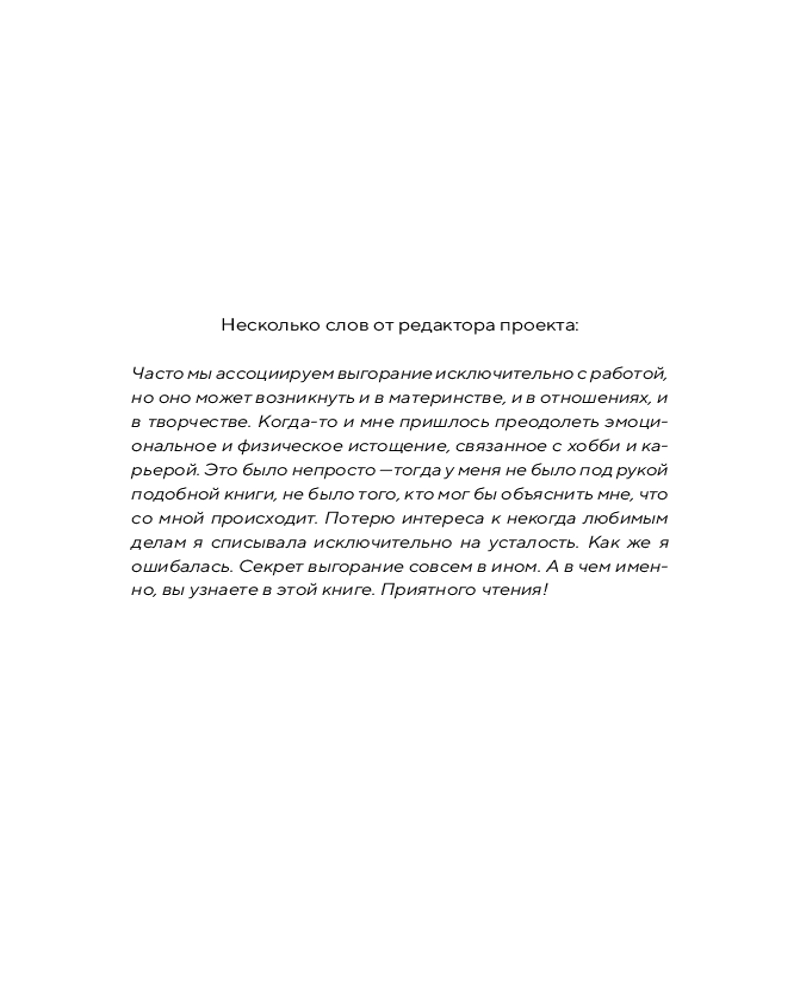 Несколько слов от редактора проекта:

Часто мы ассоциируем выгорание исключительно с работой, но оно может возникнуть и в материнстве, и в отношениях, и в творчестве. Когда-то и мне пришлось преодолеть эмоциональное и физическое истощение, связанное с хобби и карьерой. Это было непросто — тогда у меня не было под рукой подобной книги, не было того, кто мог бы объяснить мне, что со мной происходит. Потерю интереса к некогда любимым делам я списывала исключительно на усталость. Как же я ошибалась. Секрет выгорание совсем в ином. А в чем именно, вы узнаете в этой книге. Приятного чтения!